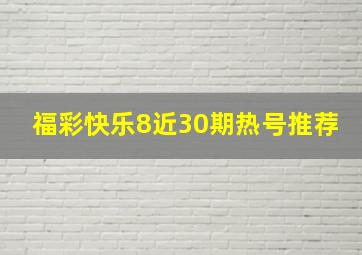 福彩快乐8近30期热号推荐